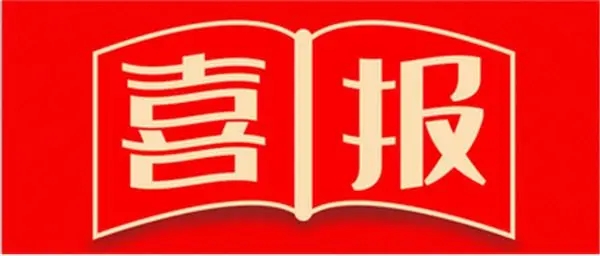 喜报